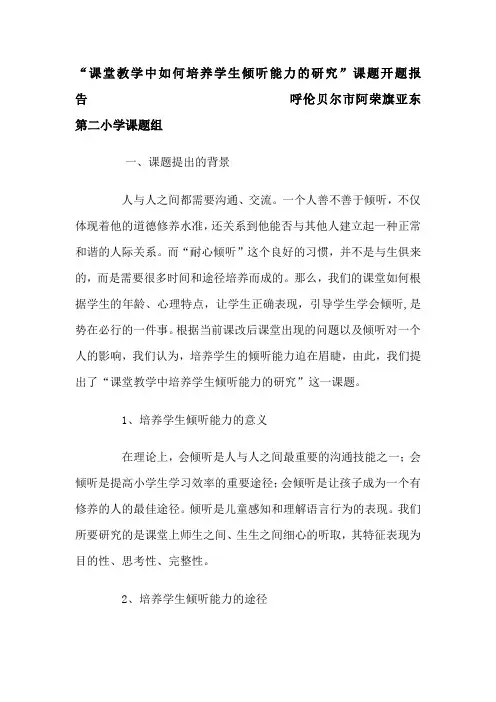 “课堂教学中如何培养学生倾听能力的研究”课题开题报告 呼伦贝尔市阿荣旗亚东第二小学课题组

一、课题提出的背景

人与人之间都需要沟通、交流。一个人善不善于倾听，不仅体现着他的道德修养水准，还关系到他能否与其他人建立起一种正常和谐的人际关系。而“耐心倾听”这个良好的习惯，并不是与生俱来的，而是需要很多时间和途径培养而成的。那么，我们的课堂如何根据学生的年龄、心理特点，让学生正确表现，引导学生学会倾听，是势在必行的一件事。根据当前课改后课堂出现的问题以及倾听对一个人的影响，我们认为，培养学生的倾听能力迫在眉睫，由此，我们提出了“课堂教学中培养学生倾听能力的研究”这一课题。

1、培养学生倾听能力的意义

在理论上，会倾听是人与人之间最重要的沟通技能之一；会倾听是提高小学生学习效率的重要途径；会倾听是让孩子成为一个有修养的人的最佳途径。倾听是儿童感知和理解语言行为的表现。我们所要研究的是课堂上师生之间、生生之间细心的听取，其特征表现为目的性、思考性、完整性。

2、培养学生倾听能力的途径